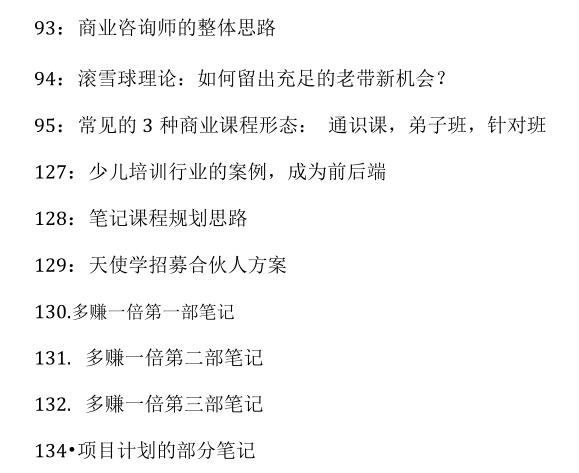 93：商业咨询师的整体思路

94：滚雪球理论：如何留出充足的老带新机会？

95：常见的3种商业课程形态： 通识课，弟子班，针对班

127：少儿培训行业的案例，成为前后端

128：笔记课程规划思路

129：天使学招募合伙人方案

130.多赚一倍第一部笔记

131.多赚一倍第二部笔记

132.多赚一倍第三部笔记

134•项目计划的部分笔记